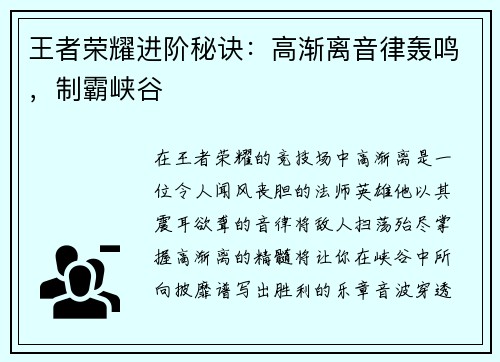 王者荣耀进阶秘诀：高渐离音律轰鸣，制霸峡谷

在王者荣耀的竞技场中高渐离是一位令人闻风丧胆的法师英雄他以其震耳欲聋的音律将敌人扫荡殆尽掌握高渐离的精髓将让你在峡谷中所向披靡谱写出胜利的乐章音波穿透